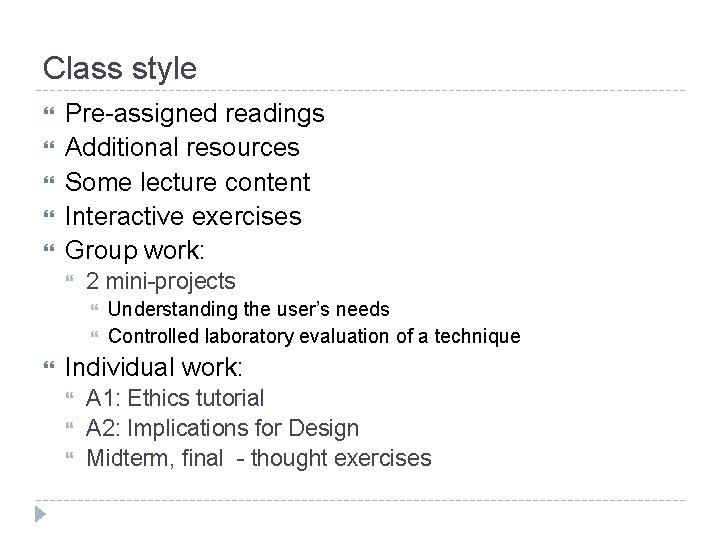 Class style

Pre-assigned readings
Additional resources
Some lecture content
Interactive exercises
Group work:
2 mini-projects
Understanding the user's needs
Controlled laboratory evaluation of a technique
Individual work:
A1: Ethics tutorial
A2: Implications for Design
Midterm, final - thought exercises